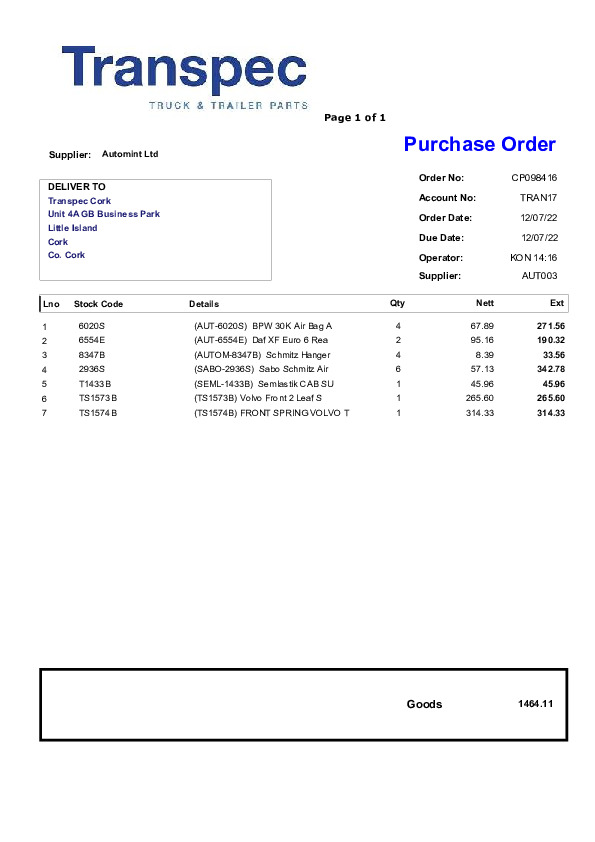 Transpec
TRUCK & TRAILER PARTS

Page 1 of 1

Supplier: Automint Ltd

Purchase Order

DELIVER TO
Transpec Cork
Unit 4A GB Business Park
Little Island
Cork
Co. Cork

Order No: CP098416
Account No: TRAN17
Order Date: 12/07/22
Due Date: 12/07/22
Operator: KON 14:16
Supplier: AUT003

| Lno | Stock Code | Details | Qty | Nett | Ext |
|---|---|---|---|---|---|
| 1 | 6020S | (AUT-6020S) BPW 30K Air Bag A | 4 | 67.89 | 271.56 |
| 2 | 6554E | (AUT-6554E) Daf XF Euro 6 Rea | 2 | 95.16 | 190.32 |
| 3 | 8347B | (AUTOM-8347B) Schmitz Hanger | 4 | 8.39 | 33.56 |
| 4 | 2936S | (SABO-2936S) Sabo Schmitz Air | 6 | 57.13 | 342.78 |
| 5 | T1433B | (SEML-1433B) Semlastik CAB SU | 1 | 45.96 | 45.96 |
| 6 | TS1573B | (TS1573B) Volvo Front 2 Leaf S | 1 | 265.60 | 265.60 |
| 7 | TS1574B | (TS1574B) FRONT SPRING VOLVO T | 1 | 314.33 | 314.33 |

Goods 1464.11